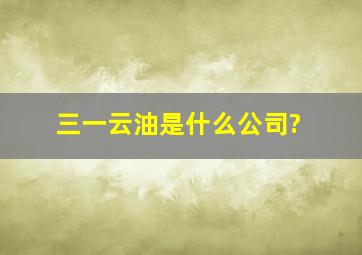 三一云油是什么公司?